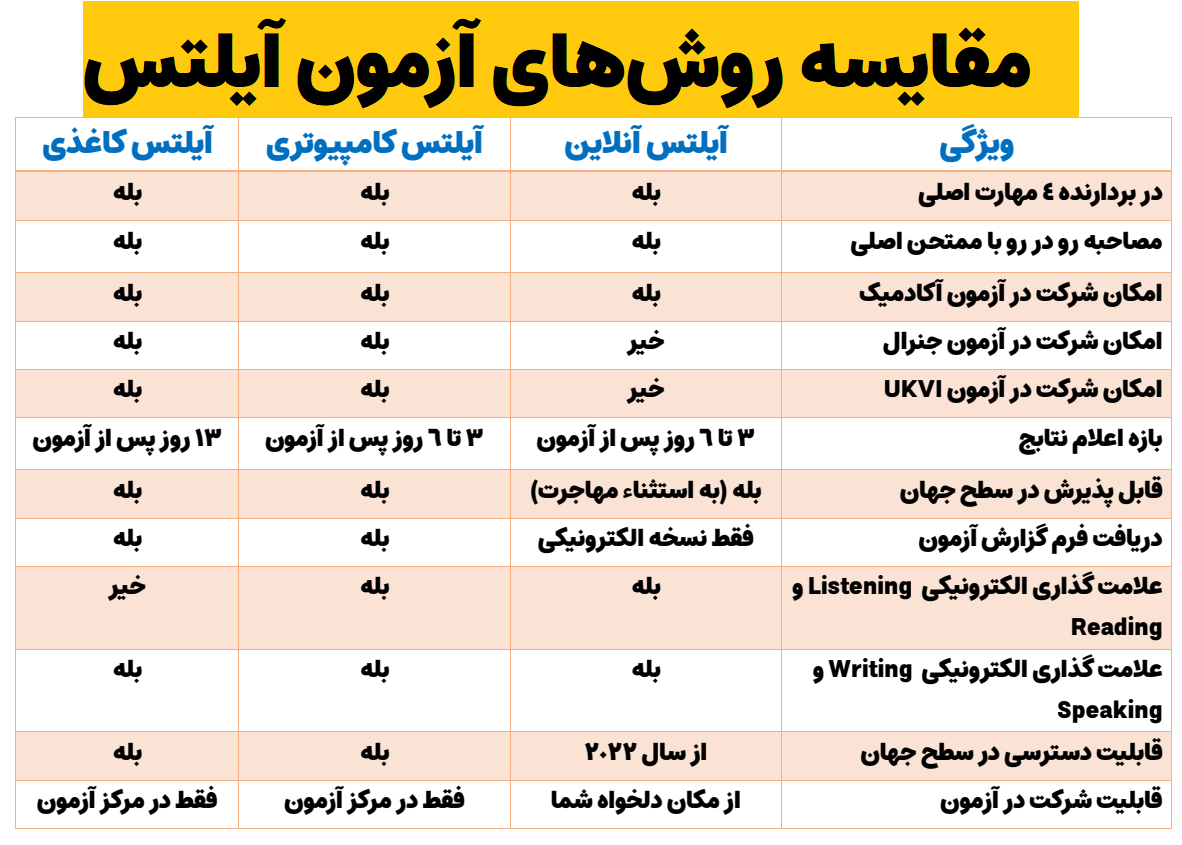 مقایسه روش‌های آزمون آیلتس

| ویژگی | آیلتس آنلاین | آیلتس کامپیوتری | آیلتس کاغذی |
|---|---|---|---|
| در بردارنده ٤ مهارت اصلی | بله | بله | بله |
| مصاحبه رو در رو با ممتحن اصلی | بله | بله | بله |
| امکان شرکت در آزمون آکادمیک | بله | بله | بله |
| امکان شرکت در آزمون جنرال | خیر | بله | بله |
| امکان شرکت در آزمون UKVI | خیر | بله | بله |
| بازه اعلام نتایج | ۳ تا ٦ روز پس از آزمون | ۳ تا ٦ روز پس از آزمون | ۱۳ روز پس از آزمون |
| قابل پذیرش در سطح جهان | بله (به استثناء مهاجرت) | بله | بله |
| دریافت فرم گزارش آزمون | فقط نسخه الکترونیکی | بله | بله |
| علامت گذاری الکترونیکی Listening و Reading | بله | بله | خیر |
| علامت گذاری الکترونیکی Writing و Speaking | بله | بله | بله |
| قابلیت دسترسی در سطح جهان | از سال ۲۰۲۲ | بله | بله |
| قابلیت شرکت در آزمون | از مکان دلخواه شما | فقط در مرکز آزمون | فقط در مرکز آزمون |